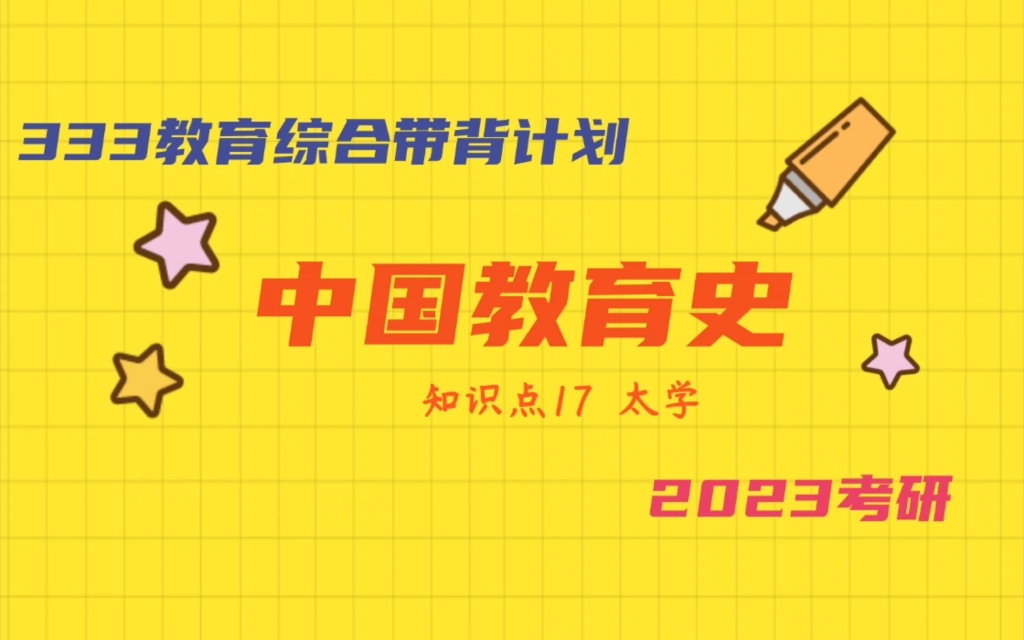 333教育综合带背计划

中国教育史

知识点17 太学

2023考研